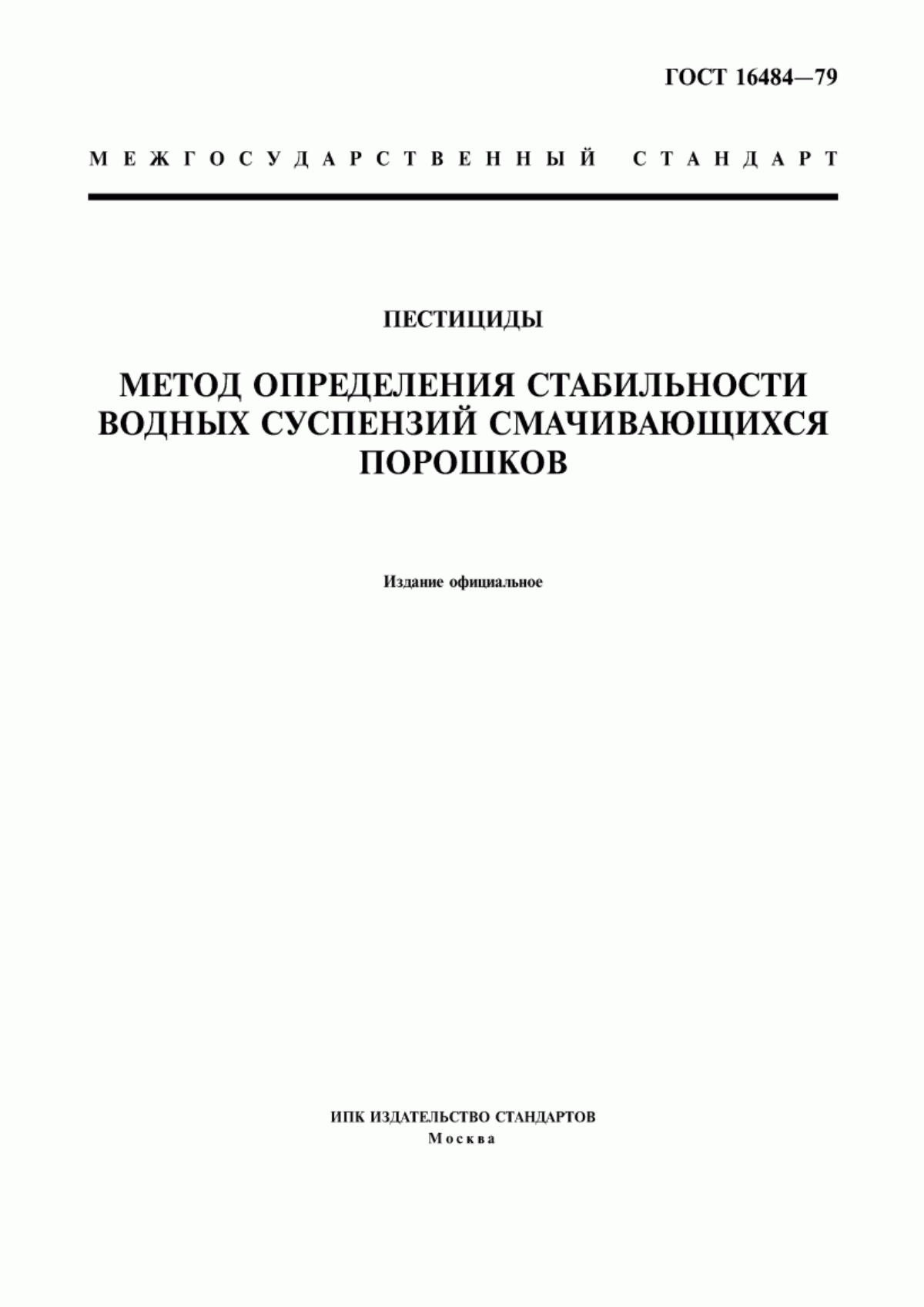 ГОСТ 16484—79

МЕЖГОСУДАРСТВЕННЫЙ СТАНДАРТ

ПЕСТИЦИДЫ

МЕТОД ОПРЕДЕЛЕНИЯ СТАБИЛЬНОСТИ ВОДНЫХ СУСПЕНЗИЙ СМАЧИВАЮЩИХСЯ ПОРОШКОВ

Издание официальное

ИПК ИЗДАТЕЛЬСТВО СТАНДАРТОВ
Москва